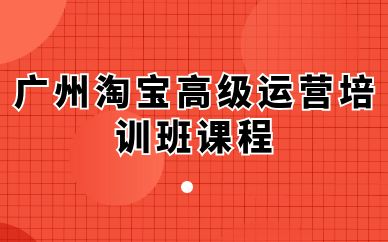 广州淘宝高级运营培训班课程